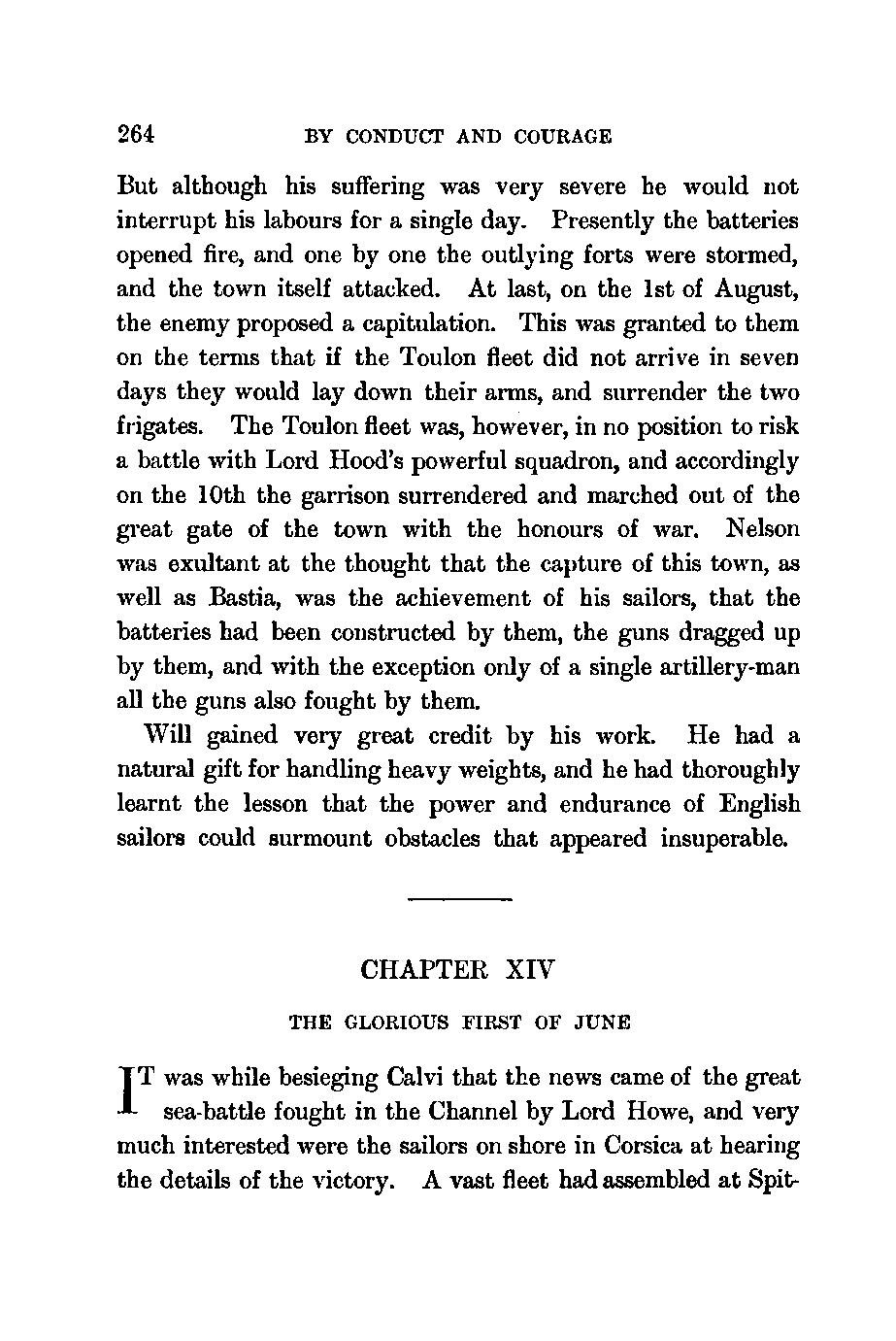 264 BY CONDUCT AND COURAGE

But although his suffering was very severe he would not interrupt his labours for a single day. Presently the batteries opened fire, and one by one the outlying forts were stormed, and the town itself attacked. At last, on the 1st of August, the enemy proposed a capitulation. This was granted to them on the terms that if the Toulon fleet did not arrive in seven days they would lay down their arms, and surrender the two frigates. The Toulon fleet was, however, in no position to risk a battle with Lord Hood's powerful squadron, and accordingly on the 10th the garrison surrendered and marched out of the great gate of the town with the honours of war. Nelson was exultant at the thought that the capture of this town, as well as Bastia, was the achievement of his sailors, that the batteries had been constructed by them, the guns dragged up by them, and with the exception only of a single artillery-man all the guns also fought by them.

Will gained very great credit by his work. He had a natural gift for handling heavy weights, and he had thoroughly learnt the lesson that the power and endurance of English sailors could surmount obstacles that appeared insuperable.

CHAPTER XIV

THE GLORIOUS FIRST OF JUNE

IT was while besieging Calvi that the news came of the great sea-battle fought in the Channel by Lord Howe, and very much interested were the sailors on shore in Corsica at hearing the details of the victory. A vast fleet had assembled at Spit-